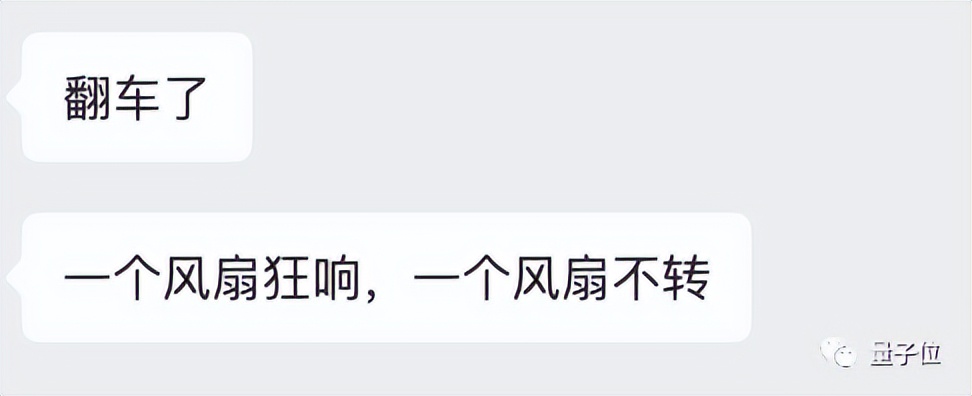 翻车了

一个风扇狂响，一个风扇不转

量子位